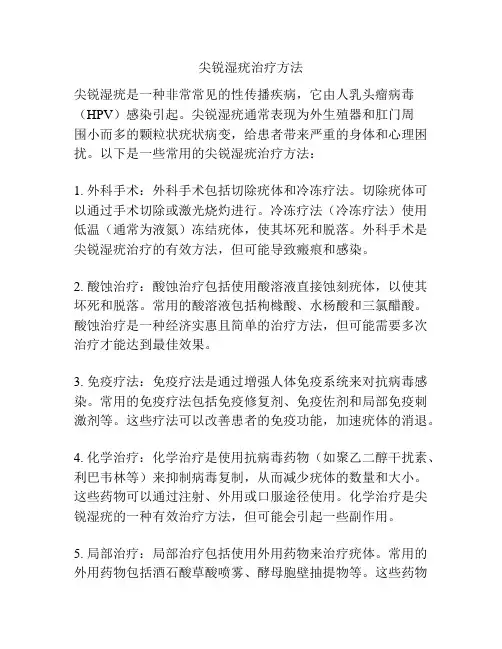 尖锐湿疣治疗方法

尖锐湿疣是一种非常常见的性传播疾病，它由人乳头瘤病毒（HPV）感染引起。尖锐湿疣通常表现为外生殖器和肛门周围小而多的颗粒状疣状病变，给患者带来严重的身体和心理困扰。以下是一些常用的尖锐湿疣治疗方法：

1. 外科手术：外科手术包括切除疣体和冷冻疗法。切除疣体可以通过手术切除或激光烧灼进行。冷冻疗法（冷冻疗法）使用低温（通常为液氮）冻结疣体，使其坏死和脱落。外科手术是尖锐湿疣治疗的有效方法，但可能导致瘢痕和感染。

2. 酸蚀治疗：酸蚀治疗包括使用酸溶液直接蚀刻疣体，以使其坏死和脱落。常用的酸溶液包括枸橼酸、水杨酸和三氯醋酸。酸蚀治疗是一种经济实惠且简单的治疗方法，但可能需要多次治疗才能达到最佳效果。

3. 免疫疗法：免疫疗法是通过增强人体免疫系统来对抗病毒感染。常用的免疫疗法包括免疫修复剂、免疫佐剂和局部免疫刺激剂等。这些疗法可以改善患者的免疫功能，加速疣体的消退。

4. 化学治疗：化学治疗是使用抗病毒药物（如聚乙二醇干扰素、利巴韦林等）来抑制病毒复制，从而减少疣体的数量和大小。这些药物可以通过注射、外用或口服途径使用。化学治疗是尖锐湿疣的一种有效治疗方法，但可能会引起一些副作用。

5. 局部治疗：局部治疗包括使用外用药物来治疗疣体。常用的外用药物包括酒石酸草酸喷雾、酵母胞壁抽提物等。这些药物